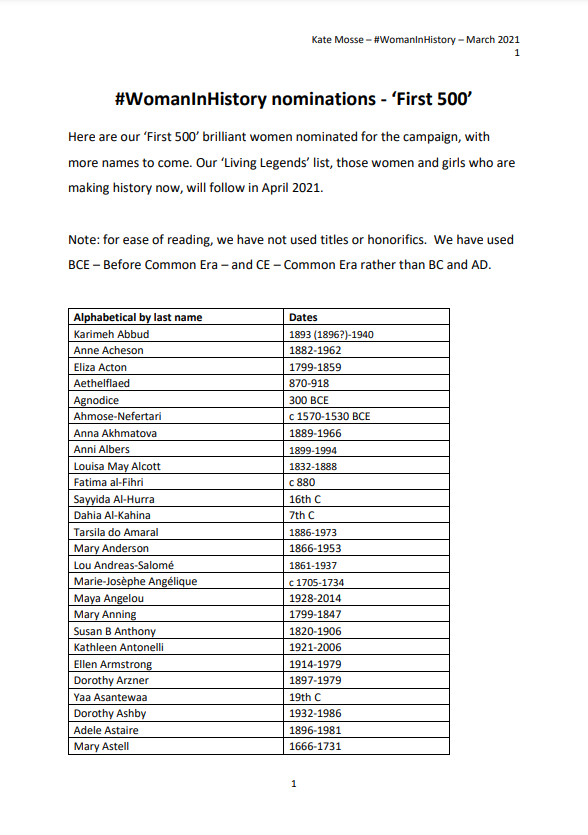 Kate Mosse – #WomanInHistory – March 2021
1

#WomanInHistory nominations - ‘First 500’

Here are our ‘First 500’ brilliant women nominated for the campaign, with more names to come. Our ‘Living Legends’ list, those women and girls who are making history now, will follow in April 2021.

Note: for ease of reading, we have not used titles or honorifics. We have used BCE – Before Common Era – and CE – Common Era rather than BC and AD.

| Alphabetical by last name | Dates |
|---|---|
| Karimeh Abbud | 1893 (1896?)-1940 |
| Anne Acheson | 1882-1962 |
| Eliza Acton | 1799-1859 |
| Aethelflaed | 870-918 |
| Agnodice | 300 BCE |
| Ahmose-Nefertari | c 1570-1530 BCE |
| Anna Akhmatova | 1889-1966 |
| Anni Albers | 1899-1994 |
| Louisa May Alcott | 1832-1888 |
| Fatima al-Fihri | c 880 |
| Sayyida Al-Hurra | 16th C |
| Dahia Al-Kahina | 7th C |
| Tarsila do Amaral | 1886-1973 |
| Mary Anderson | 1866-1953 |
| Lou Andreas-Salomé | 1861-1937 |
| Marie-Josèphe Angélique | c 1705-1734 |
| Maya Angelou | 1928-2014 |
| Mary Anning | 1799-1847 |
| Susan B Anthony | 1820-1906 |
| Kathleen Antonelli | 1921-2006 |
| Ellen Armstrong | 1914-1979 |
| Dorothy Arzner | 1897-1979 |
| Yaa Asantewaa | 19th C |
| Dorothy Ashby | 1932-1986 |
| Adele Astaire | 1896-1981 |
| Mary Astell | 1666-1731 |

1